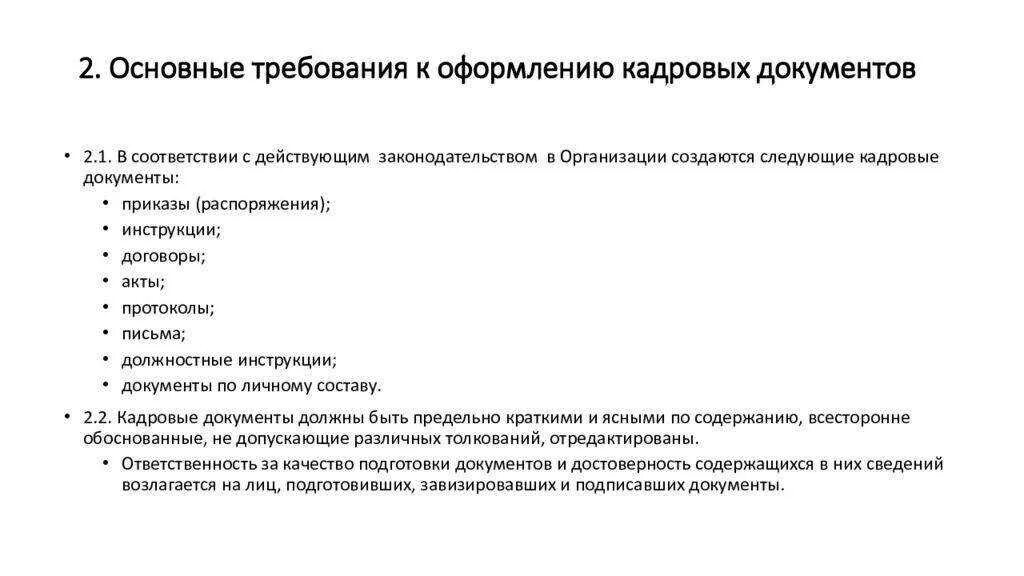 2. Основные требования к оформлению кадровых документов

• 2.1. В соответствии с действующим законодательством в Организации создаются следующие кадровые документы:
• приказы (распоряжения);
• инструкции;
• договоры;
• акты;
• протоколы;
• письма;
• должностные инструкции;
• документы по личному составу.

• 2.2. Кадровые документы должны быть предельно краткими и ясными по содержанию, всесторонне обоснованные, не допускающие различных толкований, отредактированы.
• Ответственность за качество подготовки документов и достоверность содержащихся в них сведений возлагается на лиц, подготовивших, завизировавших и подписавших документы.